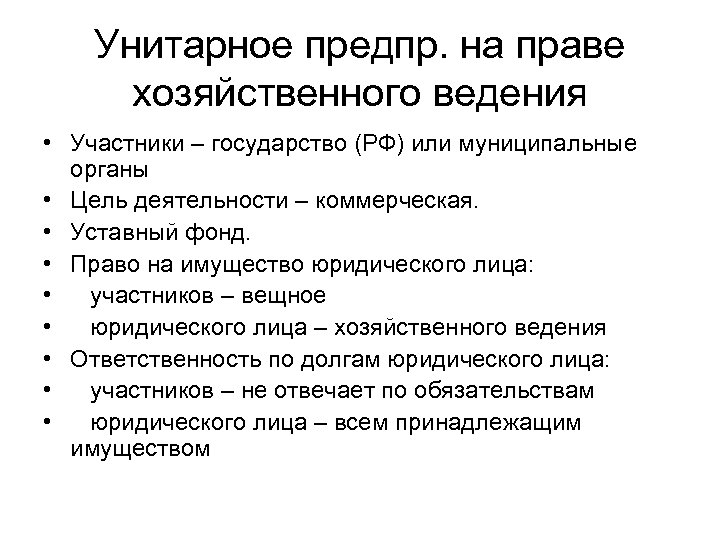 Унитарное предпр. на праве хозяйственного ведения

• Участники – государство (РФ) или муниципальные органы
• Цель деятельности – коммерческая.
• Уставный фонд.
• Право на имущество юридического лица:
• участников – вещное
• юридического лица – хозяйственного ведения
• Ответственность по долгам юридического лица:
• участников – не отвечает по обязательствам
• юридического лица – всем принадлежащим имуществом